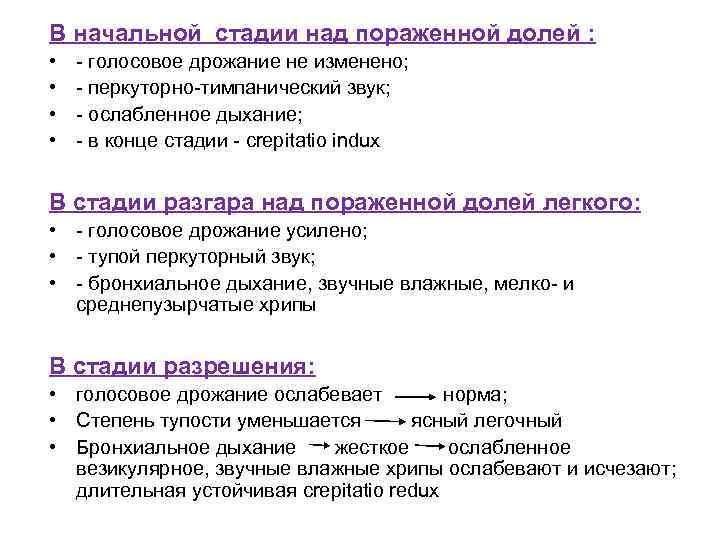 В начальной  стадии над пораженной долей :
• - голосовое дрожание не изменено;
• - перкуторно-тимпанический звук;
• - ослабленное дыхание;
• - в конце стадии - crepitatio indux

В стадии разгара над пораженной долей легкого:
• - голосовое дрожание усилено;
• - тупой перкуторный звук;
• - бронхиальное дыхание, звучные влажные, мелко- и среднепузырчатые хрипы

В стадии разрешения:
• голосовое дрожание ослабевает $\rightarrow$ норма;
• Степень тупости уменьшается $\rightarrow$ ясный легочный
• Бронхиальное дыхание $\rightarrow$ жесткое $\rightarrow$ ослабленное везикулярное, звучные влажные хрипы ослабевают и исчезают; длительная устойчивая crepitatio redux